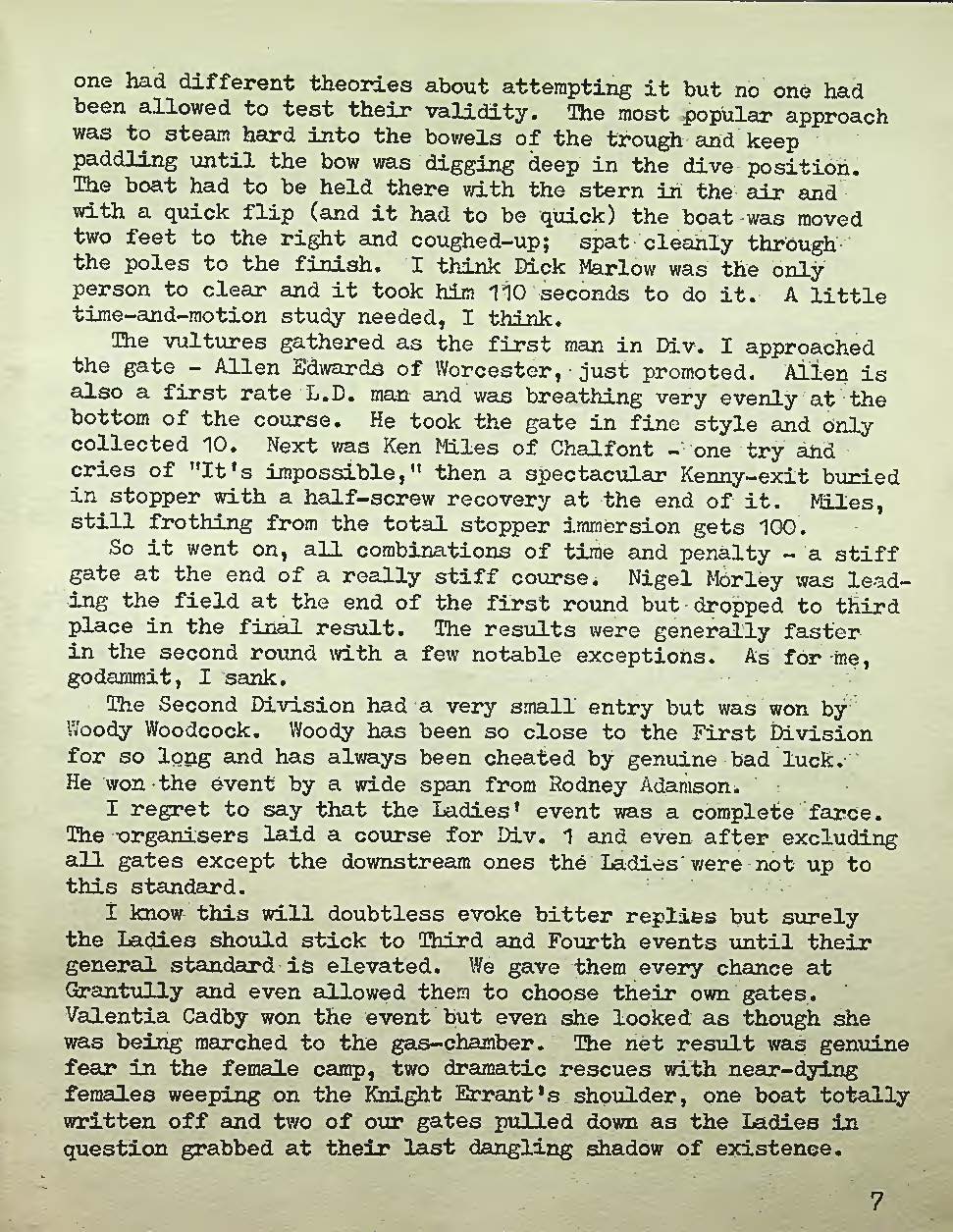 one had different theories about attempting it but no one had been allowed to test their validity. The most popular approach was to steam hard into the bowels of the trough and keep paddling until the bow was digging deep in the dive position. The boat had to be held there with the stern in the air and with a quick flip (and it had to be quick) the boat was moved two feet to the right and coughed-up; spat cleanly through the poles to the finish. I think Dick Marlow was the only person to clear and it took him 110 seconds to do it. A little time-and-motion study needed, I think.

The vultures gathered as the first man in Div. I approached the gate - Allen Edwards of Worcester, just promoted. Allen is also a first rate L.D. man and was breathing very evenly at the bottom of the course. He took the gate in fine style and only collected 10. Next was Ken Miles of Chalfont - one try and cries of "It's impossible," then a spectacular Kenny-exit buried in stopper with a half-screw recovery at the end of it. Miles, still frothing from the total stopper immersion gets 100.

So it went on, all combinations of time and penalty - a stiff gate at the end of a really stiff course. Nigel Morley was leading the field at the end of the first round but dropped to third place in the final result. The results were generally faster in the second round with a few notable exceptions. As for me, godammit, I sank.

The Second Division had a very small entry but was won by Woody Woodcock. Woody has been so close to the First Division for so long and has always been cheated by genuine bad luck. He won the event by a wide span from Rodney Adamson.

I regret to say that the Ladies' event was a complete farce. The organisers laid a course for Div. 1 and even after excluding all gates except the downstream ones the Ladies were not up to this standard.

I know this will doubtless evoke bitter replies but surely the Ladies should stick to Third and Fourth events until their general standard is elevated. We gave them every chance at Grantully and even allowed them to choose their own gates. Valentia Cadby won the event but even she looked as though she was being marched to the gas-chamber. The net result was genuine fear in the female camp, two dramatic rescues with near-dying females weeping on the Knight Errant's shoulder, one boat totally written off and two of our gates pulled down as the Ladies in question grabbed at their last dangling shadow of existence.

7